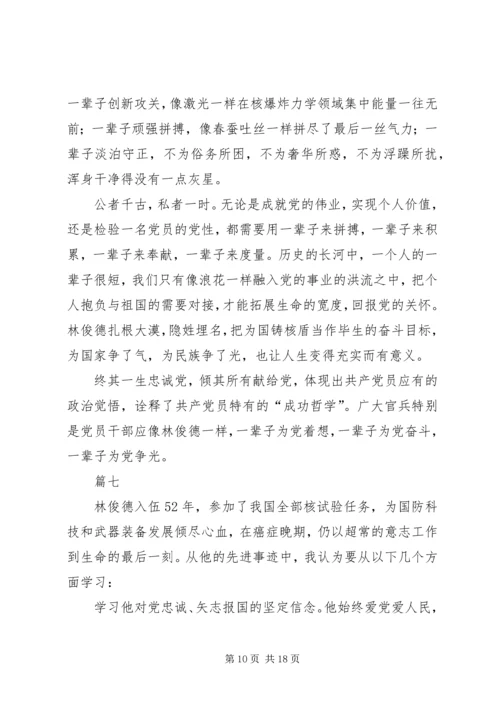 一辈子创新攻关，像激光一样在核爆炸力学领域集中能量一往无前；一辈子顽强拼搏，像春蚕吐丝一样拼尽了最后一丝气力；一辈子淡泊守正，不为俗务所困，不为奢华所惑，不为浮躁所扰，浑身干净得没有一点灰星。

公者千古，私者一时。无论是成就党的伟业，实现个人价值，还是检验一名党员的党性，都需要用一辈子来拼搏，一辈子来积累，一辈子来奉献，一辈子来度量。历史的长河中，一个人的一辈子很短，我们只有像浪花一样融入党的事业的洪流之中，把个人抱负与祖国的需要对接，才能拓展生命的宽度，回报党的关怀。林俊德扎根大漠，隐姓埋名，把为国铸核盾当作毕生的奋斗目标，为国家争了气，为民族争了光，也让人生变得充实而有意义。

终其一生忠诚党，倾其所有献给党，体现出共产党员应有的政治觉悟，诠释了共产党员特有的“成功哲学”。广大官兵特别是党员干部应像林俊德一样，一辈子为党着想，一辈子为党奋斗，一辈子为党争光。

篇七

林俊德入伍52年，参加了我国全部核试验任务，为国防科技和武器装备发展倾尽心血，在癌症晚期，仍以超常的意志工作到生命的最后一刻。从他的先进事迹中，我认为要从以下几个方面学习：

学习他对党忠诚、矢志报国的坚定信念。他始终爱党爱人民，

第10页 共18页